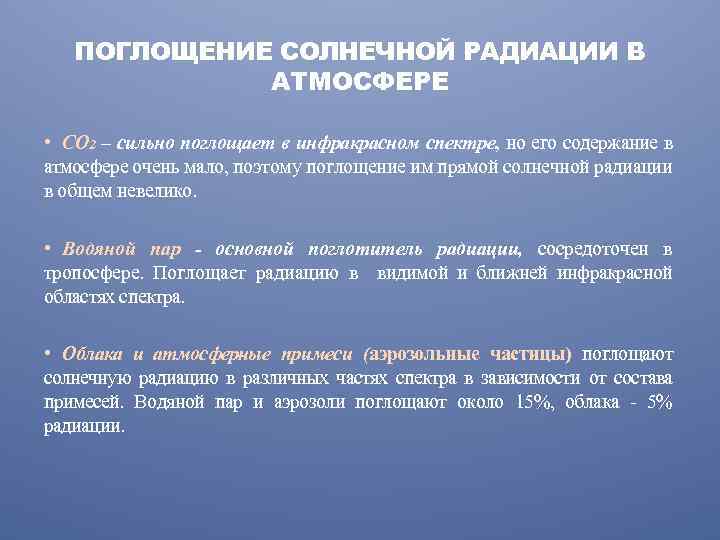 ПОГЛОЩЕНИЕ СОЛНЕЧНОЙ РАДИАЦИИ В АТМОСФЕРЕ

• $CO_2$ – сильно поглощает в инфракрасном спектре, но его содержание в атмосфере очень мало, поэтому поглощение им прямой солнечной радиации в общем невелико.

• Водяной пар - основной поглотитель радиации, сосредоточен в тропосфере. Поглощает радиацию в видимой и ближней инфракрасной областях спектра.

• Облака и атмосферные примеси (аэрозольные частицы) поглощают солнечную радиацию в различных частях спектра в зависимости от состава примесей. Водяной пар и аэрозоли поглощают около 15%, облака - 5% радиации.